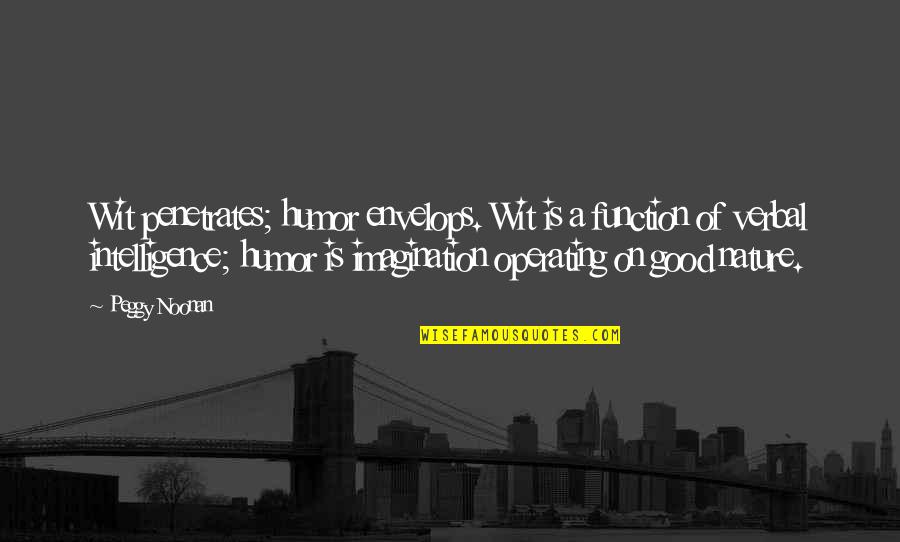 Wit penetrates; humor envelops. Wit is a function of verbal intelligence; humor is imagination operating on good nature.

~ Peggy Noonan

WISEFAMOUSQUOTES.COM